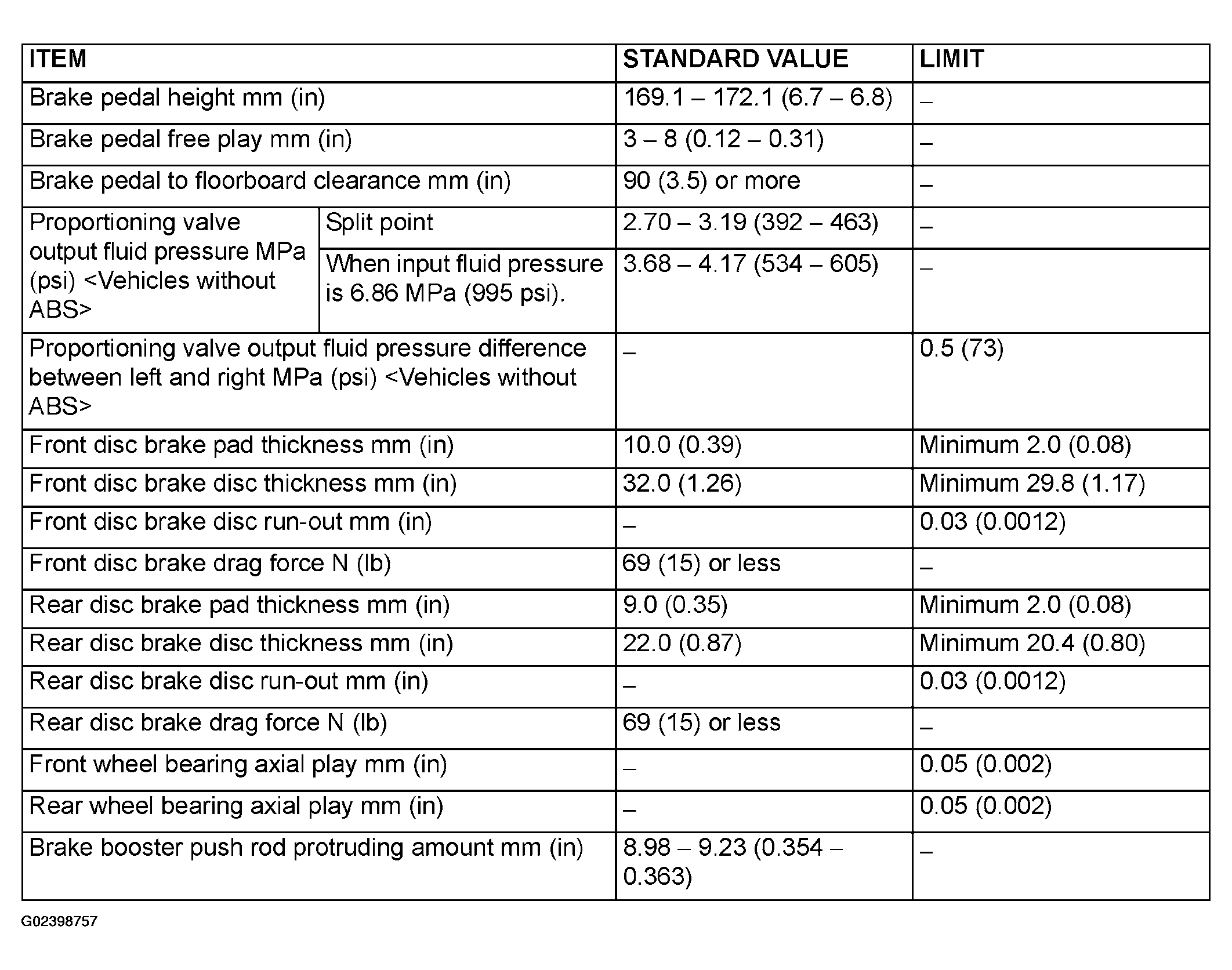 | ITEM | | STANDARD VALUE | LIMIT |
|---|---|---|---|
| Brake pedal height mm (in) | | 169.1 – 172.1 (6.7 – 6.8) | – |
| Brake pedal free play mm (in) | | 3 – 8 (0.12 – 0.31) | – |
| Brake pedal to floorboard clearance mm (in) | | 90 (3.5) or more | – |
| Proportioning valve output fluid pressure MPa (psi) <Vehicles without ABS> | Split point | 2.70 – 3.19 (392 – 463) | – |
| | When input fluid pressure is 6.86 MPa (995 psi). | 3.68 – 4.17 (534 – 605) | – |
| Proportioning valve output fluid pressure difference between left and right MPa (psi) <Vehicles without ABS> | | – | 0.5 (73) |
| Front disc brake pad thickness mm (in) | | 10.0 (0.39) | Minimum 2.0 (0.08) |
| Front disc brake disc thickness mm (in) | | 32.0 (1.26) | Minimum 29.8 (1.17) |
| Front disc brake disc run-out mm (in) | | – | 0.03 (0.0012) |
| Front disc brake drag force N (lb) | | 69 (15) or less | – |
| Rear disc brake pad thickness mm (in) | | 9.0 (0.35) | Minimum 2.0 (0.08) |
| Rear disc brake disc thickness mm (in) | | 22.0 (0.87) | Minimum 20.4 (0.80) |
| Rear disc brake disc run-out mm (in) | | – | 0.03 (0.0012) |
| Rear disc brake drag force N (lb) | | 69 (15) or less | – |
| Front wheel bearing axial play mm (in) | | – | 0.05 (0.002) |
| Rear wheel bearing axial play mm (in) | | – | 0.05 (0.002) |
| Brake booster push rod protruding amount mm (in) | | 8.98 – 9.23 (0.354 – 0.363) | – |

G02398757